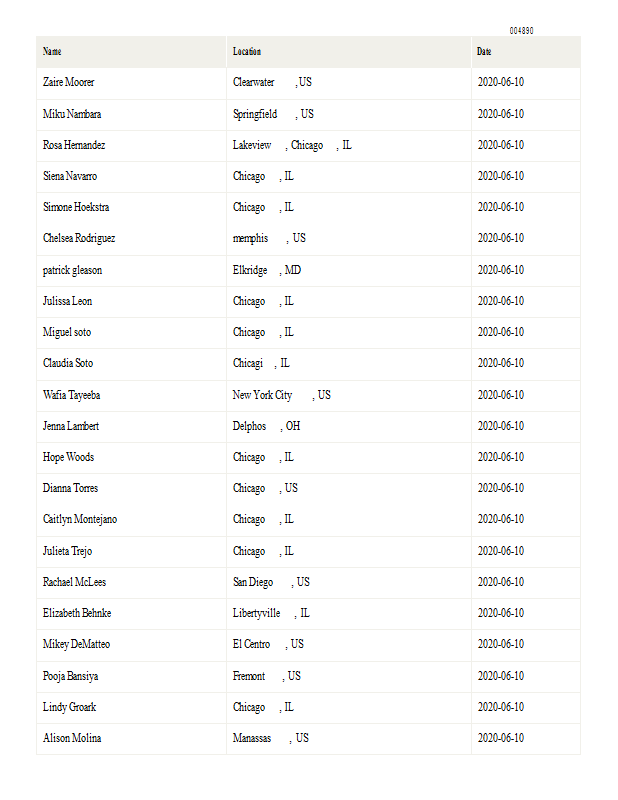 004890

| Name | Location | Date |
|---|---|---|
| Zaire Moorer | Clearwater , US | 2020-06-10 |
| Miku Nambara | Springfield , US | 2020-06-10 |
| Rosa Hernandez | Lakeview , Chicago , IL | 2020-06-10 |
| Siena Navarro | Chicago , IL | 2020-06-10 |
| Simone Hoekstra | Chicago , IL | 2020-06-10 |
| Chelsea Rodriguez | memphis , US | 2020-06-10 |
| patrick gleason | Elkridge , MD | 2020-06-10 |
| Julissa Leon | Chicago , IL | 2020-06-10 |
| Miguel soto | Chicago , IL | 2020-06-10 |
| Claudia Soto | Chicagi , IL | 2020-06-10 |
| Wafia Tayeeba | New York City , US | 2020-06-10 |
| Jenna Lambert | Delphos , OH | 2020-06-10 |
| Hope Woods | Chicago , IL | 2020-06-10 |
| Dianna Torres | Chicago , US | 2020-06-10 |
| Caitlyn Montejano | Chicago , IL | 2020-06-10 |
| Julieta Trejo | Chicago , IL | 2020-06-10 |
| Rachael McLees | San Diego , US | 2020-06-10 |
| Elizabeth Behnke | Libertyville , IL | 2020-06-10 |
| Mikey DeMatteo | El Centro , US | 2020-06-10 |
| Pooja Bansiya | Fremont , US | 2020-06-10 |
| Lindy Groark | Chicago , IL | 2020-06-10 |
| Alison Molina | Manassas , US | 2020-06-10 |